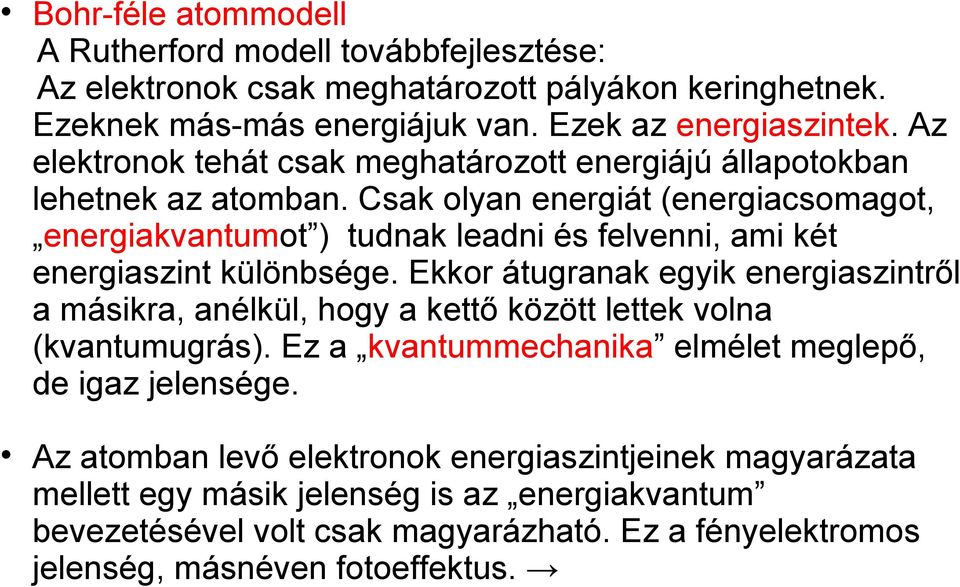 • Bohr-féle atommodell
A Rutherford modell továbbfejlesztése:
Az elektronok csak meghatározott pályákon keringhetnek. Ezeknek más-más energiájuk van. Ezek az energiaszintek. Az elektronok tehát csak meghatározott energiájú állapotokban lehetnek az atomban. Csak olyan energiát (energiacsomagot, „energiakvantumot”) tudnak leadni és felvenni, ami két energiaszint különbsége. Ekkor átugranak egyik energiaszintről a másikra, anélkül, hogy a kettő között lettek volna (kvantumugrás). Ez a „kvantummechanika” elmélet meglepő, de igaz jelensége.

• Az atomban levő elektronok energiaszintjeinek magyarázata mellett egy másik jelenség is az „energiakvantum” bevezetésével volt csak magyarázható. Ez a fényelektromos jelenség, másnéven fotoeffektus. →